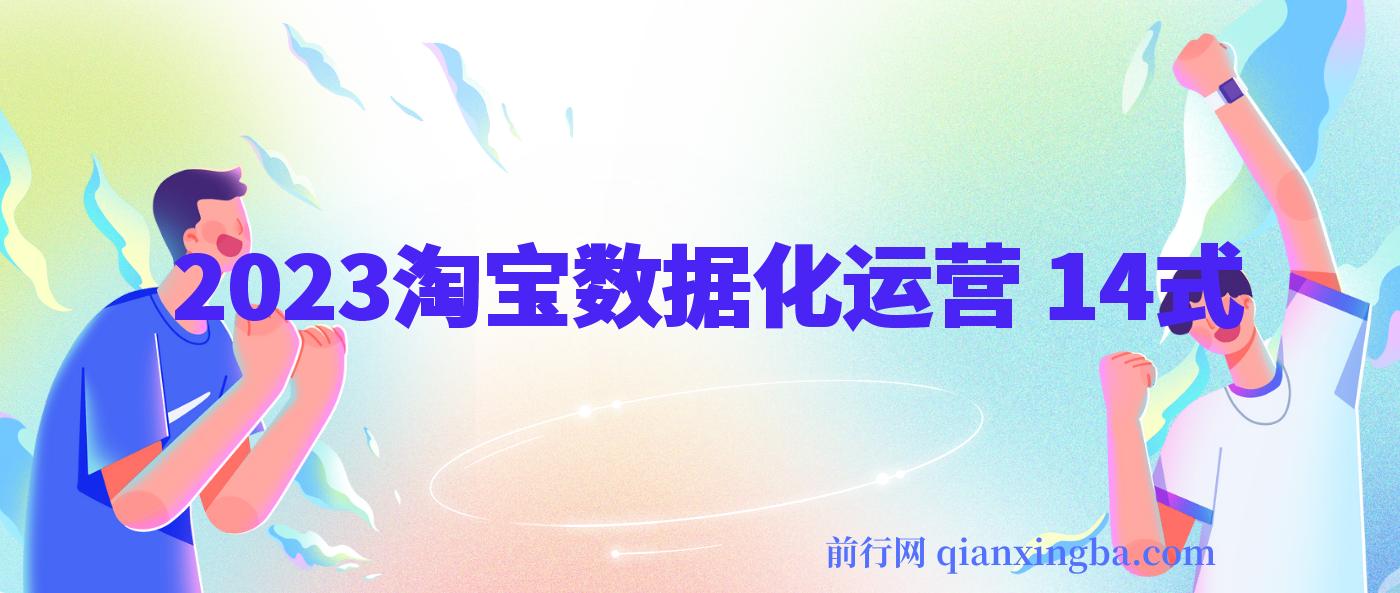 2023淘宝数据化运营 14式

前行网 qianxingba.com